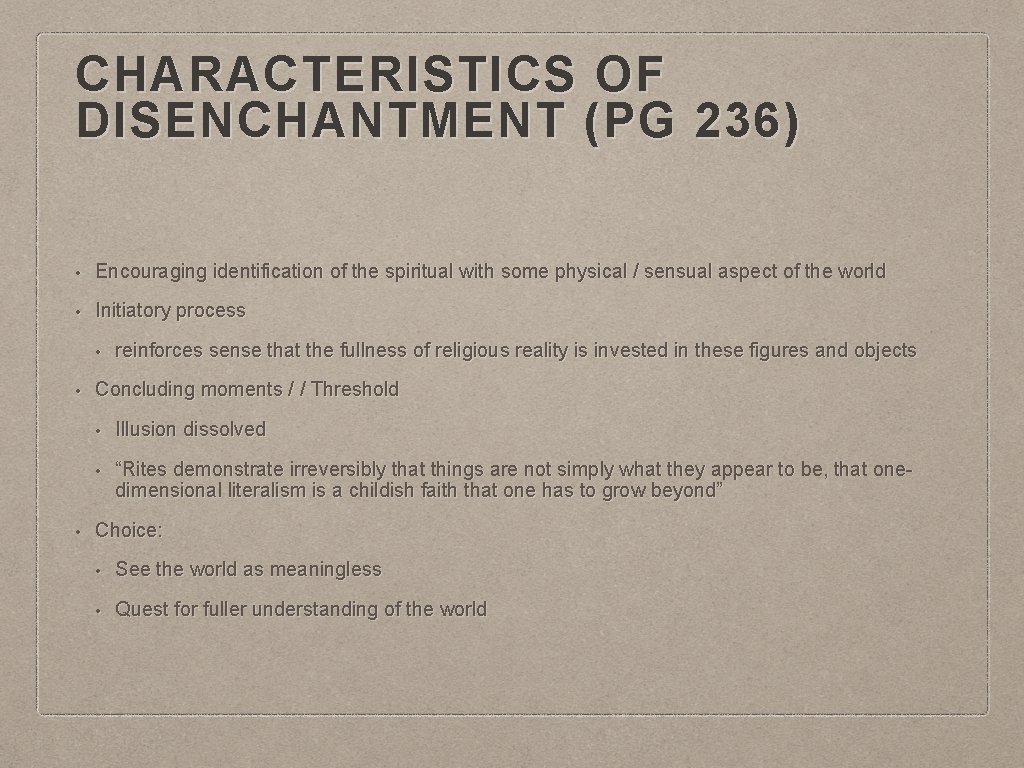 CHARACTERISTICS OF DISENCHANTMENT (PG 236)

• Encouraging identification of the spiritual with some physical / sensual aspect of the world

• Initiatory process

• reinforces sense that the fullness of religious reality is invested in these figures and objects

• Concluding moments / / Threshold

• Illusion dissolved

• "Rites demonstrate irreversibly that things are not simply what they appear to be, that one-dimensional literalism is a childish faith that one has to grow beyond"

• Choice:

• See the world as meaningless

• Quest for fuller understanding of the world